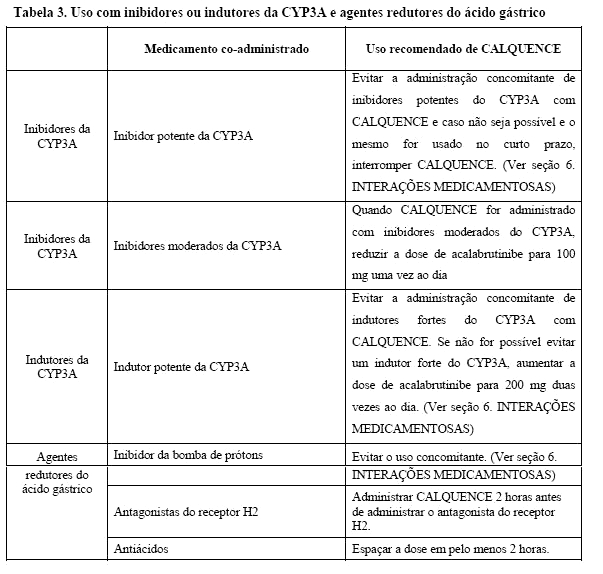 Tabela 3. Uso com inibidores ou indutores da CYP3A e agentes redutores do ácido gástrico

| | Medicamento co-administrado | Uso recomendado de CALQUENCE |
|---|---|---|
| Inibidores da CYP3A | Inibidor potente da CYP3A | Evitar a administração concomitante de inibidores potentes do CYP3A com CALQUENCE e caso não seja possível e o mesmo for usado no curto prazo, interromper CALQUENCE. (Ver seção 6. INTERAÇÕES MEDICAMENTOSAS) |
| Inibidores da CYP3A | Inibidores moderados da CYP3A | Quando CALQUENCE for administrado com inibidores moderados do CYP3A, reduzir a dose de acalabrutinibe para 100 mg uma vez ao dia |
| Indutores da CYP3A | Indutor potente da CYP3A | Evitar a administração concomitante de indutores fortes do CYP3A com CALQUENCE. Se não for possível evitar um indutor forte do CYP3A, aumentar a dose de acalabrutinibe para 200 mg duas vezes ao dia. (Ver seção 6. INTERAÇÕES MEDICAMENTOSAS) |
| Agentes redutores do ácido gástrico | Inibidor da bomba de prótons | Evitar o uso concomitante. (Ver seção 6. INTERAÇÕES MEDICAMENTOSAS) |
| | Antagonistas do receptor H2 | Administrar CALQUENCE 2 horas antes de administrar o antagonista do receptor H2. |
| | Antiácidos | Espaçar a dose em pelo menos 2 horas. |